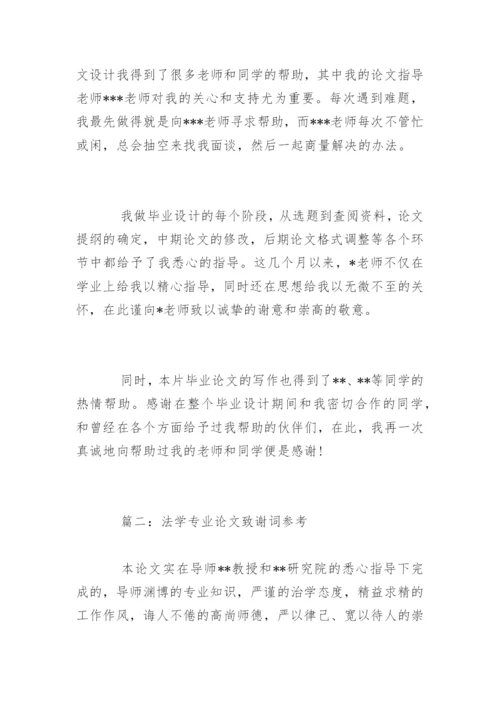 文设计我得到了很多老师和同学的帮助，其中我的论文指导老师***老师对我的关心和支持尤为重要。每次遇到难题，我最先做得就是向***老师寻求帮助，而***老师每次不管忙或闲，总会抽空来找我面谈，然后一起商量解决的办法。

我做毕业设计的每个阶段，从选题到查阅资料，论文提纲的确定，中期论文的修改，后期论文格式调整等各个环节中都给予了我悉心的指导。这几个月以来，*老师不仅在学业上给我以精心指导，同时还在思想给我以无微不至的关怀，在此谨向*老师致以诚挚的谢意和崇高的敬意。

同时，本片毕业论文的写作也得到了**、**等同学的热情帮助。感谢在整个毕业设计期间和我密切合作的同学，和曾经在各个方面给予过我帮助的伙伴们，在此，我再一次真诚地向帮助过我的老师和同学便是感谢！

篇二：法学专业论文致谢词参考

本论文实在导师**教授和**研究院的悉心指导下完成的，导师渊博的专业知识，严谨的治学态度，精益求精的工作作风，诲人不倦的高尚师德，严以律己、宽以待人的崇